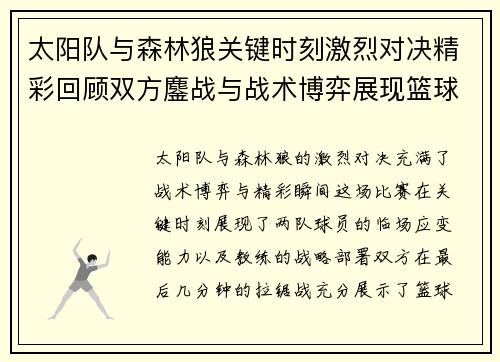 太阳队与森林狼关键时刻激烈对决精彩回顾双方鏖战与战术博弈展现篮球

太阳队与森林狼的激烈对决充满了战术博弈与精彩瞬间这场比赛在关键时刻展现了两队球员的临场应变能力以及教练的战略部署双方在最后几分钟的拉锯战充分展示了篮球